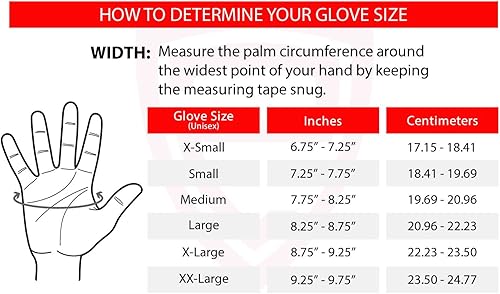 HOW TO DETERMINE YOUR GLOVE SIZE

WIDTH: Measure the palm circumference around the widest point of your hand by keeping the measuring tape snug.

| Glove Size (Unisex) | Inches | Centimeters |
|---|---|---|
| X-Small | 6.75" - 7.25" | 17.15 - 18.41 |
| Small | 7.25" - 7.75" | 18.41 - 19.69 |
| Medium | 7.75" - 8.25" | 19.69 - 20.96 |
| Large | 8.25" - 8.75" | 20.96 - 22.23 |
| X-Large | 8.75" - 9.25" | 22.23 - 23.50 |
| XX-Large | 9.25" - 9.75" | 23.50 - 24.77 |